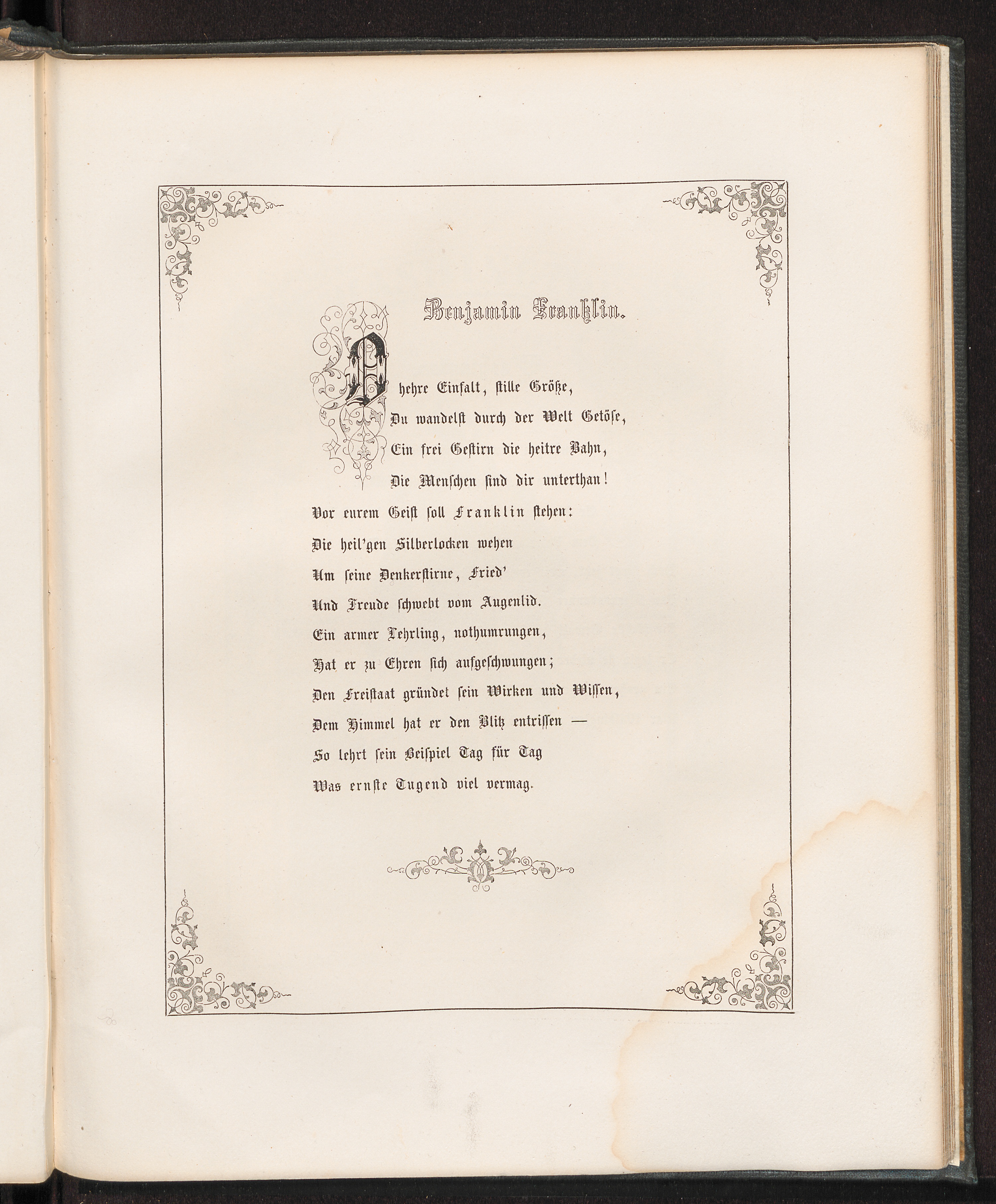 Benjamin Franklin.

O hehre Einfalt, stille Größe,
Du wandelst durch der Welt Getöse,
Ein frei Gestirn die heitre Bahn,
Die Menschen sind dir unterthan!
Vor eurem Geist soll Franklin stehen:
Die heil'gen Silberlocken wehen
Um seine Denkerstirne, Fried'
Und Freude schwebt vom Augenlid.
Ein armer Lehrling, nothumrungen,
Hat er zu Ehren sich aufgeschwungen;
Den Freistaat gründet sein Wirken und Wissen,
Dem Himmel hat er den Blitz entrissen —
So lehrt sein Beispiel Tag für Tag
Was ernste Tugend viel vermag.